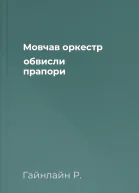 Мовчав оркестр

обвисли прапори

Гайнлайн Р.